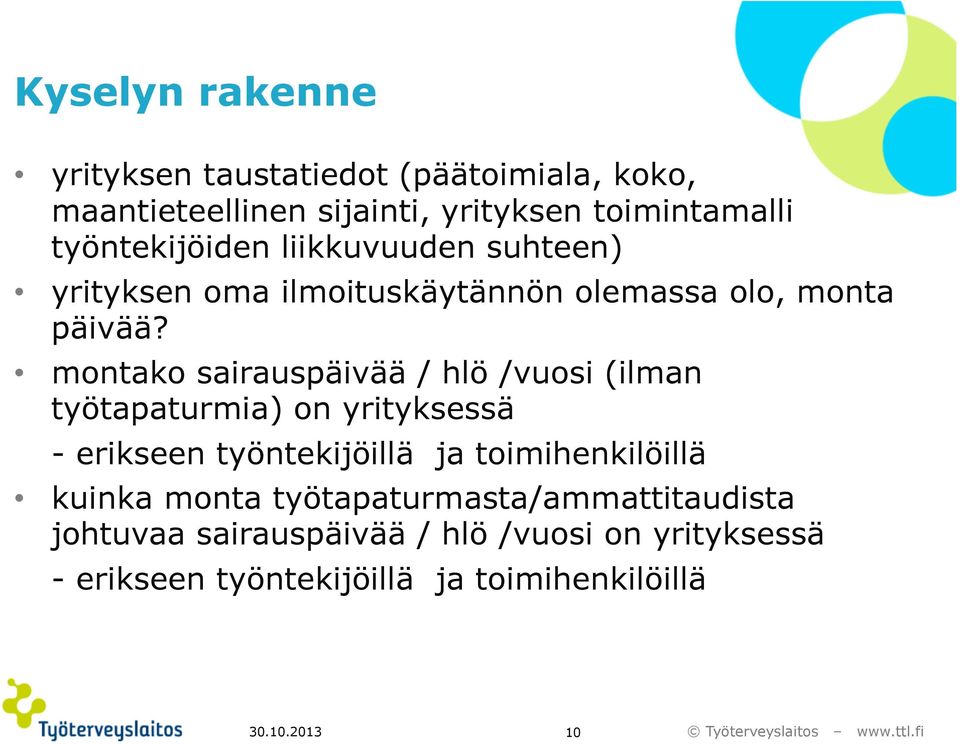 Kyselyn rakenne

• yrityksen taustatiedot (päätoimiala, koko, maantieteellinen sijainti, yrityksen toimintamalli työntekijöiden liikkuvuuden suhteen)

• yrityksen oma ilmoituskäytännön olemassa olo, monta päivää?

• montako sairauspäivää / hlö /vuosi (ilman työtapaturmia) on yrityksessä

- erikseen työntekijöillä ja toimihenkilöillä

• kuinka monta työtapaturmasta/ammattitaudista johtuvaa sairauspäivää / hlö /vuosi on yrityksessä

- erikseen työntekijöillä ja toimihenkilöillä

Työterveyslaitos

30.10.2013

10

© Työterveyslaitos – www.ttl.fi